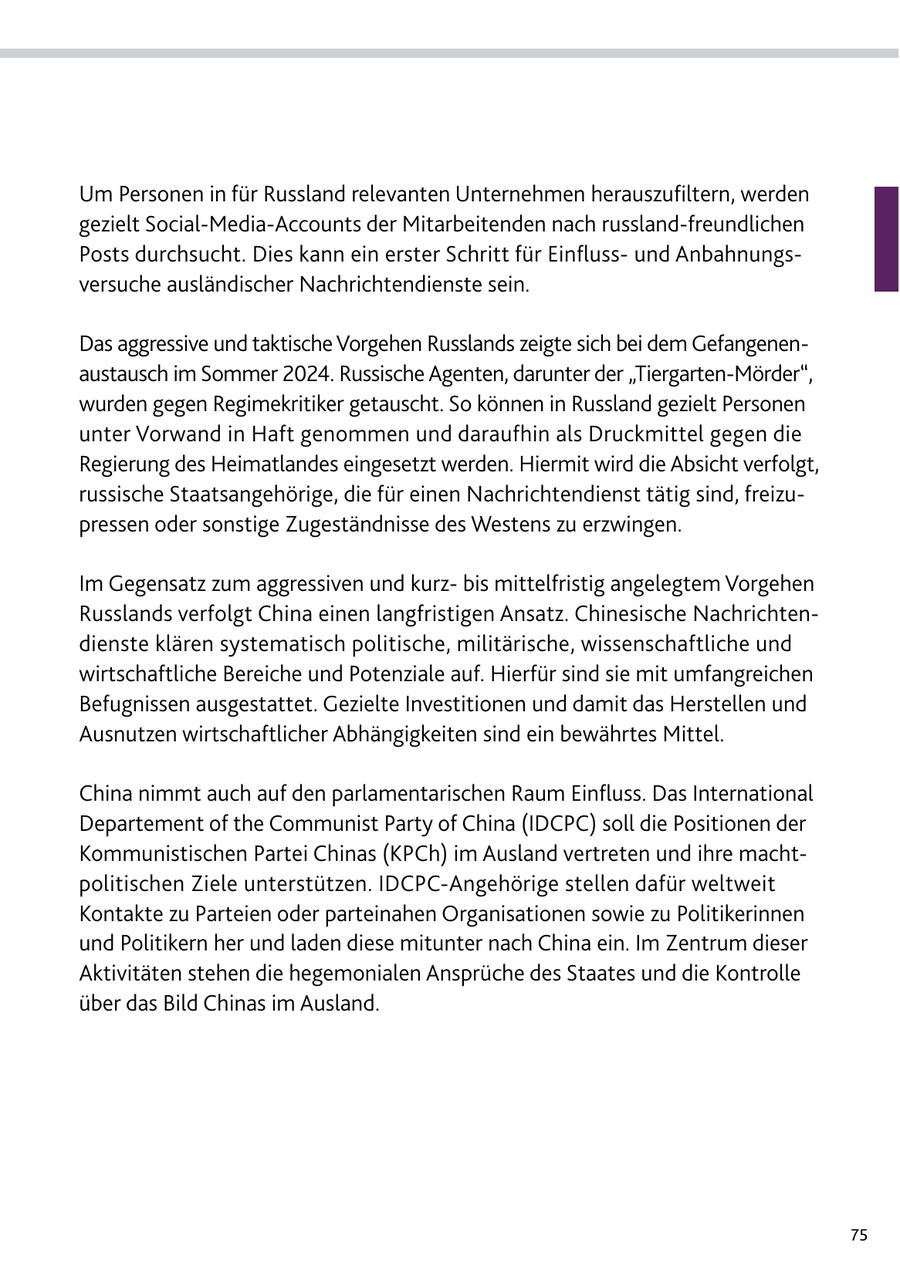 Um Personen in für Russland relevanten Unternehmen herauszufiltern, werden gezielt Social-Media-Accounts der Mitarbeitenden nach russland-freundlichen Posts durchsucht. Dies kann ein erster Schritt für Einfluss- und Anbahnungsversuche ausländischer Nachrichtendienste sein.

Das aggressive und taktische Vorgehen Russlands zeigte sich bei dem Gefangenenaustausch im Sommer 2024. Russische Agenten, darunter der „Tiergarten-Mörder“, wurden gegen Regimekritiker getauscht. So können in Russland gezielt Personen unter Vorwand in Haft genommen und daraufhin als Druckmittel gegen die Regierung des Heimatlandes eingesetzt werden. Hiermit wird die Absicht verfolgt, russische Staatsangehörige, die für einen Nachrichtendienst tätig sind, freizupressen oder sonstige Zugeständnisse des Westens zu erzwingen.

Im Gegensatz zum aggressiven und kurz- bis mittelfristig angelegtem Vorgehen Russlands verfolgt China einen langfristigen Ansatz. Chinesische Nachrichtendienste klären systematisch politische, militärische, wissenschaftliche und wirtschaftliche Bereiche und Potenziale auf. Hierfür sind sie mit umfangreichen Befugnissen ausgestattet. Gezielte Investitionen und damit das Herstellen und Ausnutzen wirtschaftlicher Abhängigkeiten sind ein bewährtes Mittel.

China nimmt auch auf den parlamentarischen Raum Einfluss. Das International Departement of the Communist Party of China (IDCPC) soll die Positionen der Kommunistischen Partei Chinas (KPCh) im Ausland vertreten und ihre machtpolitischen Ziele unterstützen. IDCPC-Angehörige stellen dafür weltweit Kontakte zu Parteien oder parteinahen Organisationen sowie zu Politikerinnen und Politikern her und laden diese mitunter nach China ein. Im Zentrum dieser Aktivitäten stehen die hegemonialen Ansprüche des Staates und die Kontrolle über das Bild Chinas im Ausland.

75